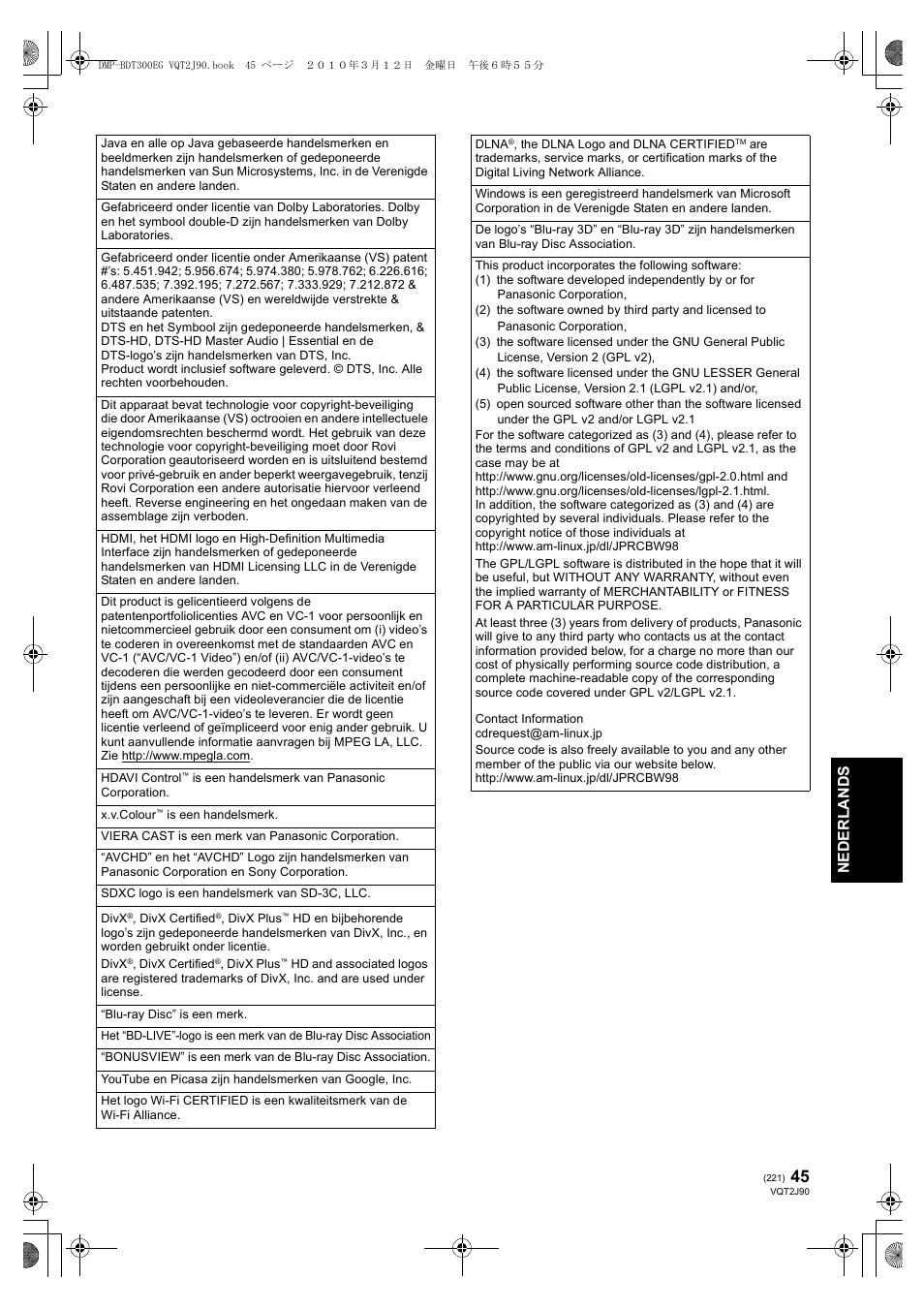 DMP-BDT300EG VQT2J90.book 45 ページ ２０１０年３月１２日 金曜日 午後６時５５分

Java en alle op Java gebaseerde handelsmerken en beeldmerken zijn handelsmerken of gedeponeerde handelsmerken van Sun Microsystems, Inc. in de Verenigde Staten en andere landen.

Gefabriceerd onder licentie van Dolby Laboratories. Dolby en het symbool double-D zijn handelsmerken van Dolby Laboratories.

Gefabriceerd onder licentie onder Amerikaanse (VS) patent #'s: 5.451.942; 5.956.674; 5.974.380; 5.978.762; 6.226.616; 6.487.535; 7.392.195; 7.272.567; 7.333.929; 7.212.872 & andere Amerikaanse (VS) en wereldwijde verstrekte & uitstaande patenten.
DTS en het Symbool zijn gedeponeerde handelsmerken, & DTS-HD, DTS-HD Master Audio | Essential en de DTS-logo's zijn handelsmerken van DTS, Inc.
Product wordt inclusief software geleverd. © DTS, Inc. Alle rechten voorbehouden.

Dit apparaat bevat technologie voor copyright-beveiliging die door Amerikaanse (VS) octrooien en andere intellectuele eigendomsrechten beschermd wordt. Het gebruik van deze technologie voor copyright-beveiliging moet door Rovi Corporation geautoriseerd worden en is uitsluitend bestemd voor privé-gebruik en ander beperkt weergavegebruik, tenzij Rovi Corporation een andere autorisatie hiervoor verleend heeft. Reverse engineering en het ongedaan maken van de assemblage zijn verboden.

HDMI, het HDMI logo en High-Definition Multimedia Interface zijn handelsmerken of gedeponeerde handelsmerken van HDMI Licensing LLC in de Verenigde Staten en andere landen.

Dit product is gelicentieerd volgens de patentenportfoliolicenties AVC en VC-1 voor persoonlijk en nietcommercieel gebruik door een consument om (i) video's te coderen in overeenkomst met de standaarden AVC en VC-1 ("AVC/VC-1 Video") en/of (ii) AVC/VC-1-video's te decoderen die werden gecodeerd door een consument tijdens een persoonlijke en niet-commerciële activiteit en/of zijn aangeschaft bij een videoleverancier die de licentie heeft om AVC/VC-1-video's te leveren. Er wordt geen licentie verleend of geïmpliceerd voor enig ander gebruik. U kunt aanvullende informatie aanvragen bij MPEG LA, LLC. Zie http://www.mpegla.com.

HDAVI Control™ is een handelsmerk van Panasonic Corporation.

x.v.Colour™ is een handelsmerk.

VIERA CAST is een merk van Panasonic Corporation.

"AVCHD" en het "AVCHD" Logo zijn handelsmerken van Panasonic Corporation en Sony Corporation.

SDXC logo is een handelsmerk van SD-3C, LLC.

DivX®, DivX Certified®, DivX Plus™ HD en bijbehorende logo's zijn gedeponeerde handelsmerken van DivX, Inc., en worden gebruikt onder licentie.
DivX®, DivX Certified®, DivX Plus™ HD and associated logos are registered trademarks of DivX, Inc. and are used under license.

"Blu-ray Disc" is een merk.

Het "BD-LIVE"-logo is een merk van de Blu-ray Disc Association

"BONUSVIEW" is een merk van de Blu-ray Disc Association.

YouTube en Picasa zijn handelsmerken van Google, Inc.

Het logo Wi-Fi CERTIFIED is een kwaliteitsmerk van de Wi-Fi Alliance.

DLNA®, the DLNA Logo and DLNA CERTIFIED™ are trademarks, service marks, or certification marks of the Digital Living Network Alliance.

Windows is een geregistreerd handelsmerk van Microsoft Corporation in de Verenigde Staten en andere landen.

De logo's "Blu-ray 3D" en "Blu-ray 3D" zijn handelsmerken van Blu-ray Disc Association.

This product incorporates the following software:
(1) the software developed independently by or for Panasonic Corporation,
(2) the software owned by third party and licensed to Panasonic Corporation,
(3) the software licensed under the GNU General Public License, Version 2 (GPL v2),
(4) the software licensed under the GNU LESSER General Public License, Version 2.1 (LGPL v2.1) and/or,
(5) open sourced software other than the software licensed under the GPL v2 and/or LGPL v2.1
For the software categorized as (3) and (4), please refer to the terms and conditions of GPL v2 and LGPL v2.1, as the case may be at
http://www.gnu.org/licenses/old-licenses/gpl-2.0.html and
http://www.gnu.org/licenses/old-licenses/lgpl-2.1.html.
In addition, the software categorized as (3) and (4) are copyrighted by several individuals. Please refer to the copyright notice of those individuals at
http://www.am-linux.jp/dl/JPRCBW98
The GPL/LGPL software is distributed in the hope that it will be useful, but WITHOUT ANY WARRANTY, without even the implied warranty of MERCHANTABILITY or FITNESS FOR A PARTICULAR PURPOSE.
At least three (3) years from delivery of products, Panasonic will give to any third party who contacts us at the contact information provided below, for a charge no more than our cost of physically performing source code distribution, a complete machine-readable copy of the corresponding source code covered under GPL v2/LGPL v2.1.

Contact Information
cdrequest@am-linux.jp
Source code is also freely available to you and any other member of the public via our website below.
http://www.am-linux.jp/dl/JPRCBW98

NEDERLANDS

(221) 45
VQT2J90